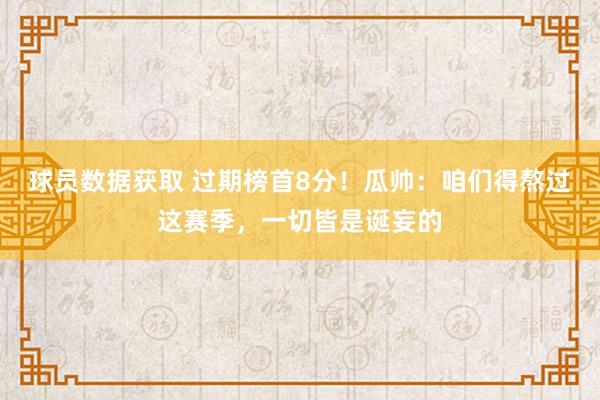 球员数据获取 过期榜首8分！瓜帅：咱们得熬过这赛季，一切皆是诞妄的